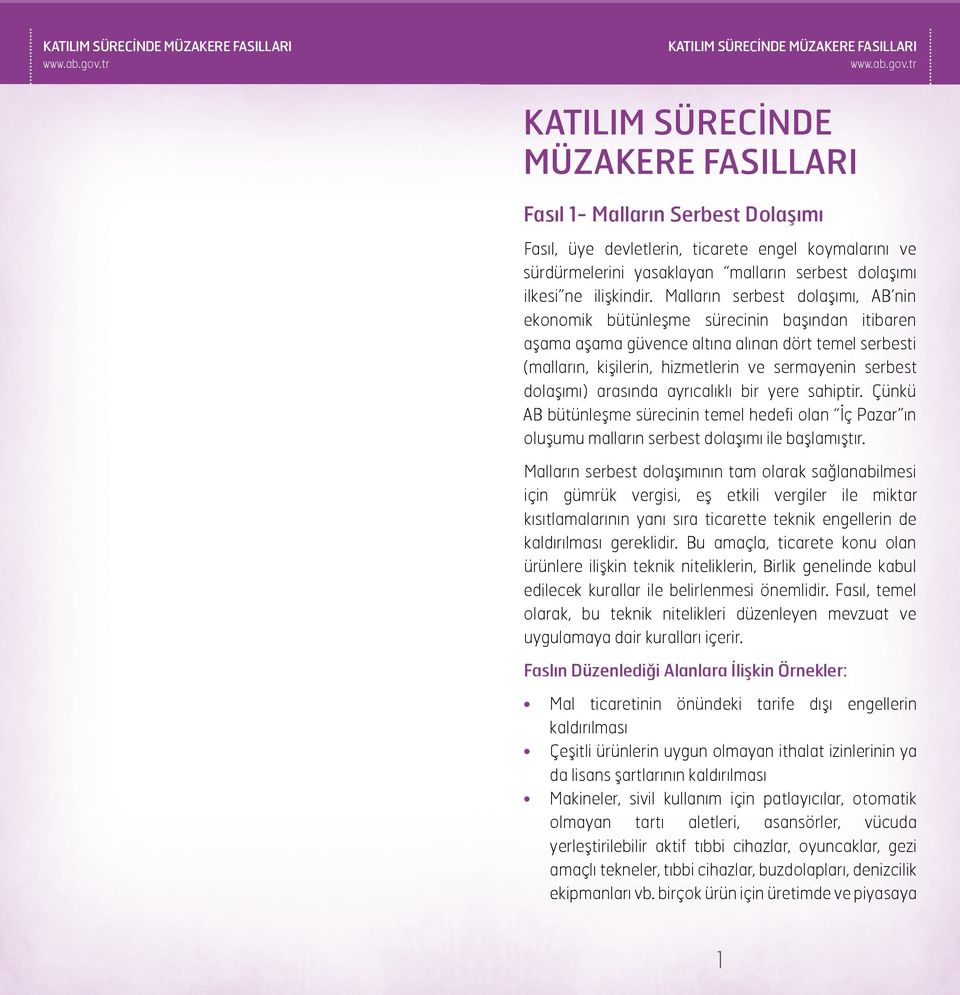 KATILIM SÜRECİNDE MÜZAKERE FASILLARI
www.ab.gov.tr

KATILIM SÜRECİNDE MÜZAKERE FASILLARI
www.ab.gov.tr

KATILIM SÜRECİNDE MÜZAKERE FASILLARI

Fasıl 1- Malların Serbest Dolaşımı

Fasıl, üye devletlerin, ticarete engel koymalarını ve sürdürmelerini yasaklayan "malların serbest dolaşımı ilkesi"ne ilişkindir. Malların serbest dolaşımı, AB'nin ekonomik bütünleşme sürecinin başından itibaren aşama aşama güvence altına alınan dört temel serbesti (malların, kişilerin, hizmetlerin ve sermayenin serbest dolaşımı) arasında ayrıcalıklı bir yere sahiptir. Çünkü AB bütünleşme sürecinin temel hedefi olan "İç Pazar"ın oluşumu malların serbest dolaşımı ile başlamıştır.

Malların serbest dolaşımının tam olarak sağlanabilmesi için gümrük vergisi, eş etkili vergiler ile miktar kısıtlamalarının yanı sıra ticarette teknik engellerin de kaldırılması gereklidir. Bu amaçla, ticarete konu olan ürünlere ilişkin teknik niteliklerin, Birlik genelinde kabul edilecek kurallar ile belirlenmesi önemlidir. Fasıl, temel olarak, bu teknik nitelikleri düzenleyen mevzuat ve uygulamaya dair kuralları içerir.

Faslın Düzenlediği Alanlara İlişkin Örnekler:

• Mal ticaretinin önündeki tarife dışı engellerin kaldırılması
• Çeşitli ürünlerin uygun olmayan ithalat izinlerinin ya da lisans şartlarının kaldırılması
• Makineler, sivil kullanım için patlayıcılar, otomatik olmayan tartı aletleri, asansörler, vücuda yerleştirilebilir aktif tıbbi cihazlar, oyuncaklar, gezi amaçlı tekneler, tıbbi cihazlar, buzdolapları, denizcilik ekipmanları vb. birçok ürün için üretimde ve piyasaya

1